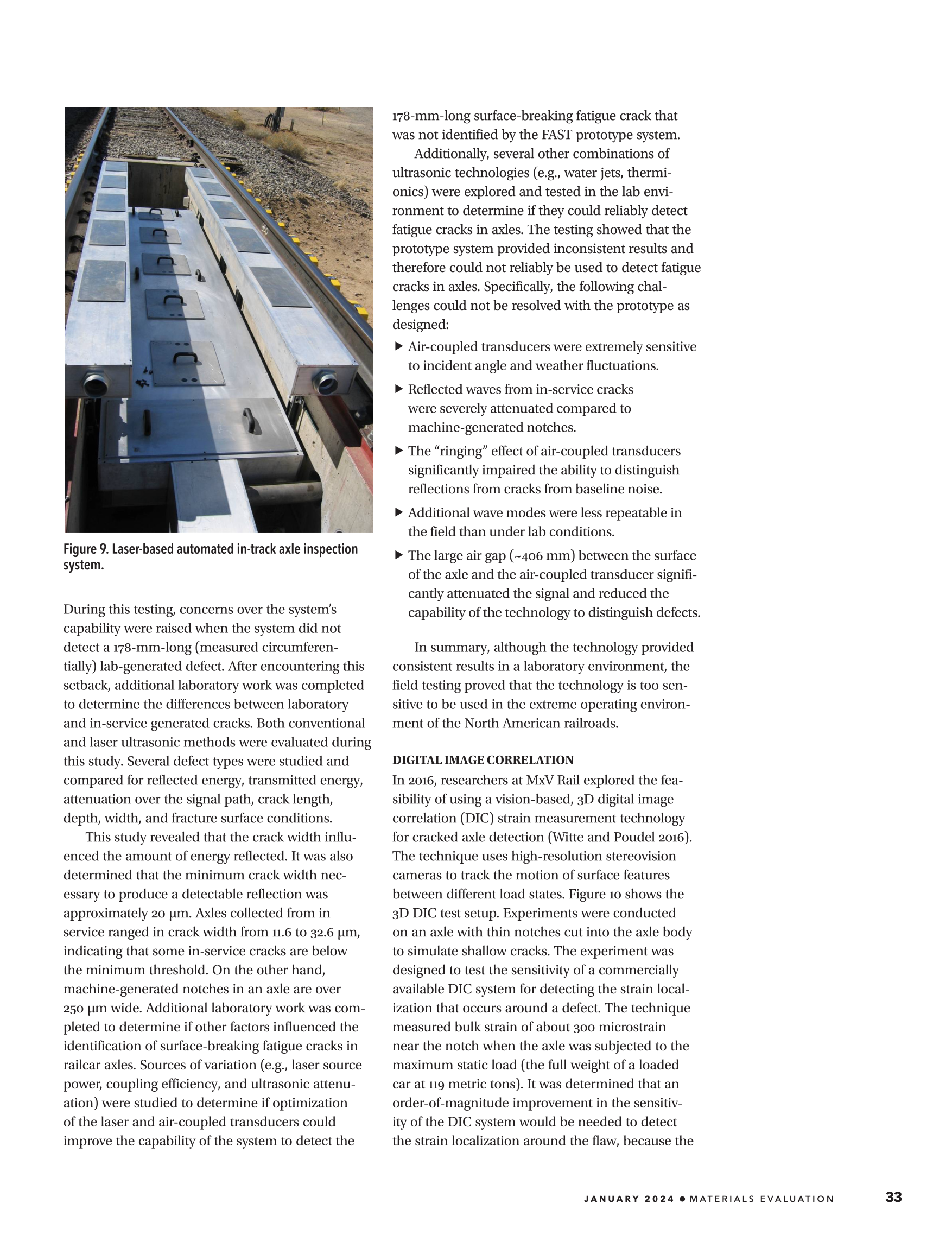 Figure 9. Laser-based automated in-track axle inspection system.

During this testing, concerns over the system's capability were raised when the system did not detect a 178-mm-long (measured circumferentially) lab-generated defect. After encountering this setback, additional laboratory work was completed to determine the differences between laboratory and in-service generated cracks. Both conventional and laser ultrasonic methods were evaluated during this study. Several defect types were studied and compared for reflected energy, transmitted energy, attenuation over the signal path, crack length, depth, width, and fracture surface conditions.

This study revealed that the crack width influenced the amount of energy reflected. It was also determined that the minimum crack width necessary to produce a detectable reflection was approximately 20 μm. Axles collected from in service ranged in crack width from 11.6 to 32.6 μm, indicating that some in-service cracks are below the minimum threshold. On the other hand, machine-generated notches in an axle are over 250 μm wide. Additional laboratory work was completed to determine if other factors influenced the identification of surface-breaking fatigue cracks in railcar axles. Sources of variation (e.g., laser source power, coupling efficiency, and ultrasonic attenuation) were studied to determine if optimization of the laser and air-coupled transducers could improve the capability of the system to detect the 178-mm-long surface-breaking fatigue crack that was not identified by the FAST prototype system.

Additionally, several other combinations of ultrasonic technologies (e.g., water jets, thermionics) were explored and tested in the lab environment to determine if they could reliably detect fatigue cracks in axles. The testing showed that the prototype system provided inconsistent results and therefore could not reliably be used to detect fatigue cracks in axles. Specifically, the following challenges could not be resolved with the prototype as designed:

▶ Air-coupled transducers were extremely sensitive to incident angle and weather fluctuations.

▶ Reflected waves from in-service cracks were severely attenuated compared to machine-generated notches.

▶ The "ringing" effect of air-coupled transducers significantly impaired the ability to distinguish reflections from cracks from baseline noise.

▶ Additional wave modes were less repeatable in the field than under lab conditions.

▶ The large air gap (~406 mm) between the surface of the axle and the air-coupled transducer significantly attenuated the signal and reduced the capability of the technology to distinguish defects.

In summary, although the technology provided consistent results in a laboratory environment, the field testing proved that the technology is too sensitive to be used in the extreme operating environment of the North American railroads.

DIGITAL IMAGE CORRELATION

In 2016, researchers at MxV Rail explored the feasibility of using a vision-based, 3D digital image correlation (DIC) strain measurement technology for cracked axle detection (Witte and Poudel 2016). The technique uses high-resolution stereovision cameras to track the motion of surface features between different load states. Figure 10 shows the 3D DIC test setup. Experiments were conducted on an axle with thin notches cut into the axle body to simulate shallow cracks. The experiment was designed to test the sensitivity of a commercially available DIC system for detecting the strain localization that occurs around a defect. The technique measured bulk strain of about 300 microstrain near the notch when the axle was subjected to the maximum static load (the full weight of a loaded car at 119 metric tons). It was determined that an order-of-magnitude improvement in the sensitivity of the DIC system would be needed to detect the strain localization around the flaw, because the

JANUARY 2024 • MATERIALS EVALUATION 33